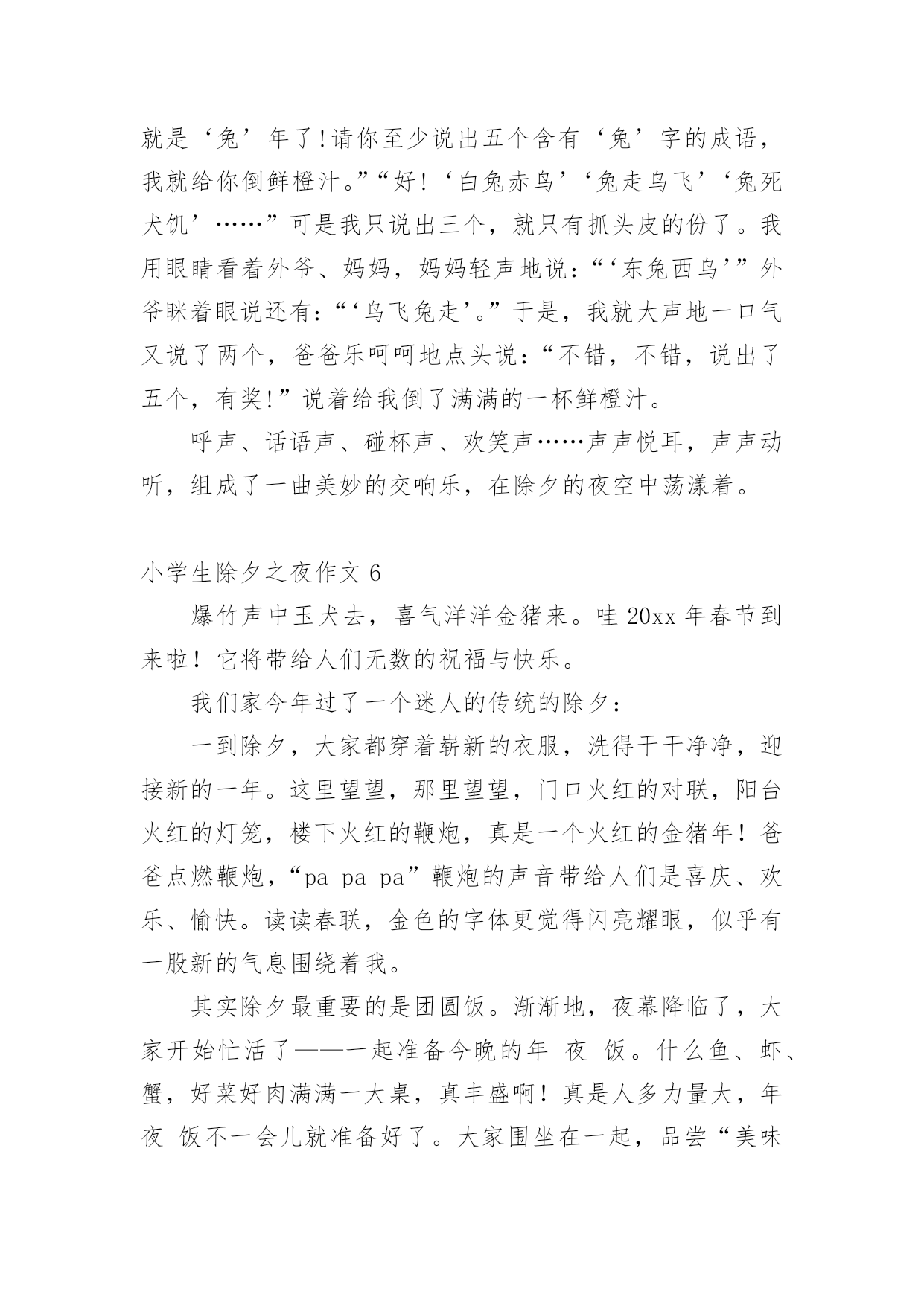 就是‘兔’年了!请你至少说出五个含有‘兔’字的成语，我就给你倒鲜橙汁。”“好!‘白兔赤乌’‘兔走乌飞’‘兔死犬饥’……”可是我只说出三个，就只有抓头皮的份了。我用眼睛看着外爷、妈妈，妈妈轻声地说：“‘东兔西乌’”外爷眯着眼说还有：“‘乌飞兔走’。”于是，我就大声地一口气又说了两个，爸爸乐呵呵地点头说：“不错，不错，说出了五个，有奖!”说着给我倒了满满的一杯鲜橙汁。

呼声、话语声、碰杯声、欢笑声……声声悦耳，声声动听，组成了一曲美妙的交响乐，在除夕的夜空中荡漾着。

小学生除夕之夜作文 6

爆竹声中玉犬去，喜气洋洋金猪来。哇 20xx 年春节到来啦！它将带给人们无数的祝福与快乐。

我们家今年过了一个迷人的传统的除夕：

一到除夕，大家都穿着崭新的衣服，洗得干干净净，迎接新的一年。这里望望，那里望望，门口火红的对联，阳台火红的灯笼，楼下火红的鞭炮，真是一个火红的金猪年！爸爸点燃鞭炮，“pa pa pa”鞭炮的声音带给人们是喜庆、欢乐、愉快。读读春联，金色的字体更觉得闪亮耀眼，似乎有一股新的气息围绕着我。

其实除夕最重要的是团圆饭。渐渐地，夜幕降临了，大家开始忙活了——一起准备今晚的年 夜 饭。什么鱼、虾、蟹，好菜好肉满满一大桌，真丰盛啊！真是人多力量大，年夜 饭不一会儿就准备好了。大家围坐在一起，品尝“美味